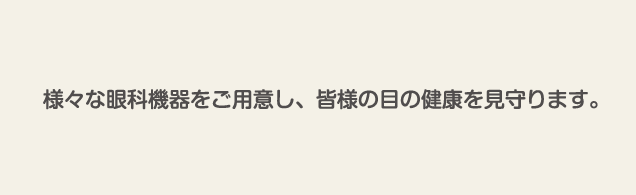 様々な眼科機器をご用意し、皆様の目の健康を見守ります。